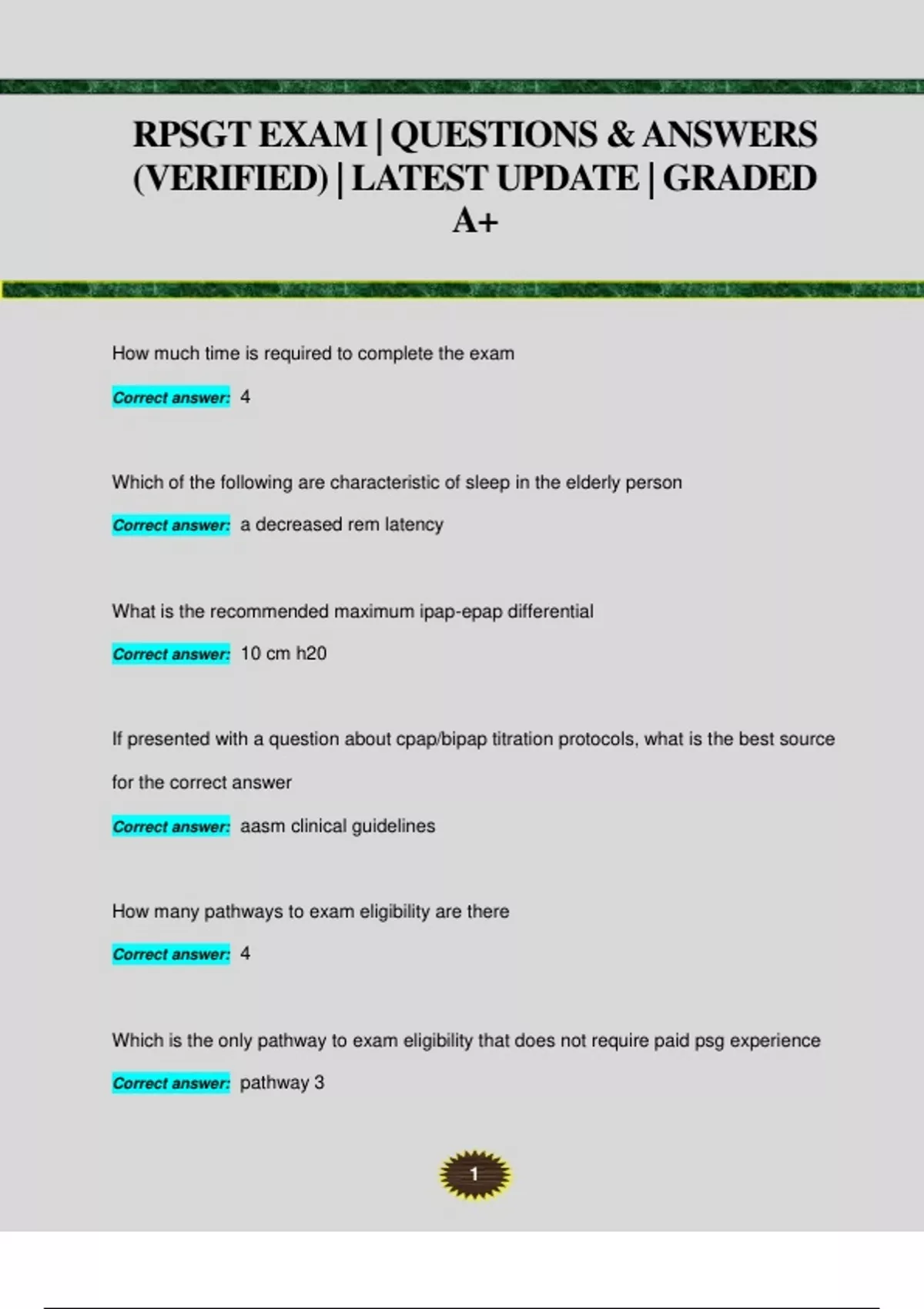 RPSGT EXAM | QUESTIONS & ANSWERS (VERIFIED) | LATEST UPDATE | GRADED A+

How much time is required to complete the exam

Correct answer: 4

Which of the following are characteristic of sleep in the elderly person

Correct answer: a decreased rem latency

What is the recommended maximum ipap-epap differential

Correct answer: 10 cm h20

If presented with a question about cpap/bipap titration protocols, what is the best source for the correct answer

Correct answer: aasm clinical guidelines

How many pathways to exam eligibility are there

Correct answer: 4

Which is the only pathway to exam eligibility that does not require paid psg experience

Correct answer: pathway 3

1